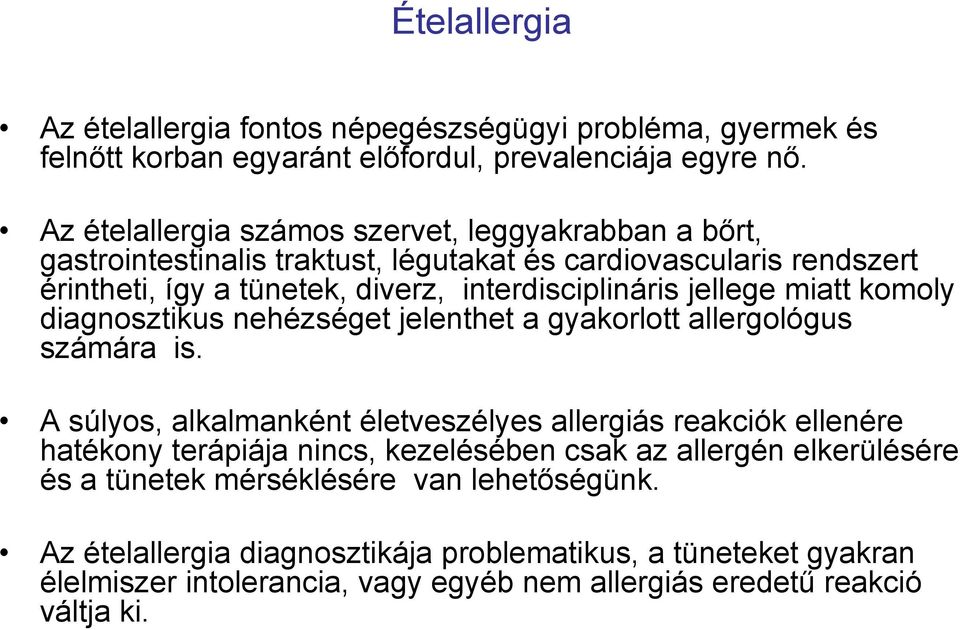 Ételallergia

• Az ételallergia fontos népegészségügyi probléma, gyermek és felnőtt korban egyaránt előfordul, prevalenciája egyre nő.

• Az ételallergia számos szervet, leggyakrabban a bőrt, gastrointestinalis traktust, légutakat és cardiovascularis rendszert érintheti, így a tünetek, diverz, interdisciplináris jellege miatt komoly diagnosztikus nehézséget jelenthet a gyakorlott allergológus számára is.

• A súlyos, alkalmanként életveszélyes allergiás reakciók ellenére hatékony terápiája nincs, kezelésében csak az allergén elkerülésére és a tünetek mérséklésére van lehetőségünk.

• Az ételallergia diagnosztikája problematikus, a tüneteket gyakran élelmiszer intolerancia, vagy egyéb nem allergiás eredetű reakció váltja ki.